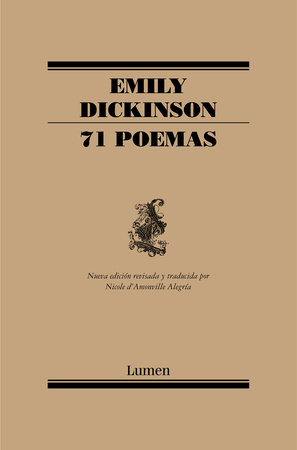 EMILY DICKINSON

71 POEMAS

Nueva edición revisada y traducida por Nicole d'Amonville Alegría

Lumen